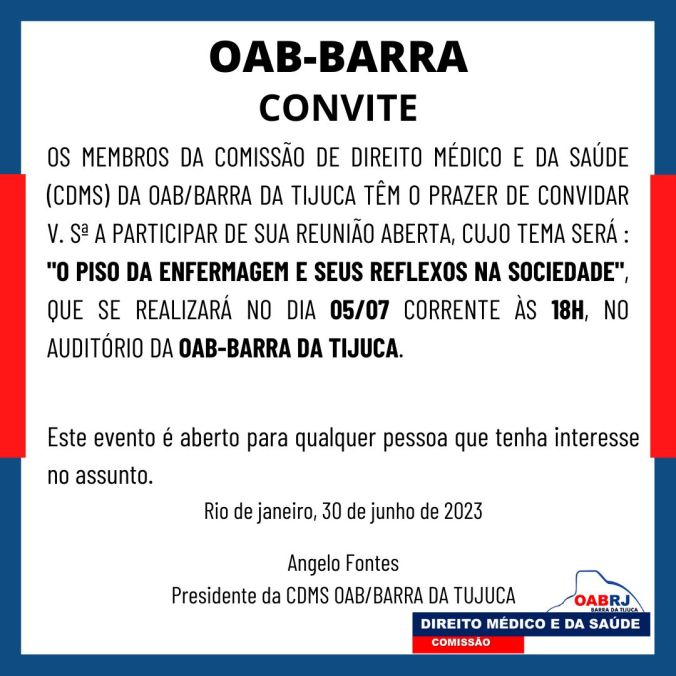 OAB-BARRA
CONVITE

OS MEMBROS DA COMISSÃO DE DIREITO MÉDICO E DA SAÚDE (CDMS) DA OAB/BARRA DA TIJUCA TÊM O PRAZER DE CONVIDAR V. Sª A PARTICIPAR DE SUA REUNIÃO ABERTA, CUJO TEMA SERÁ : "O PISO DA ENFERMAGEM E SEUS REFLEXOS NA SOCIEDADE", QUE SE REALIZARÁ NO DIA 05/07 CORRENTE ÀS 18H, NO AUDITÓRIO DA OAB-BARRA DA TIJUCA.

Este evento é aberto para qualquer pessoa que tenha interesse no assunto.

Rio de janeiro, 30 de junho de 2023

Angelo Fontes
Presidente da CDMS OAB/BARRA DA TUJUCA

OABRJ
BARRA DA TIJUCA
DIREITO MÉDICO E DA SAÚDE
COMISSÃO